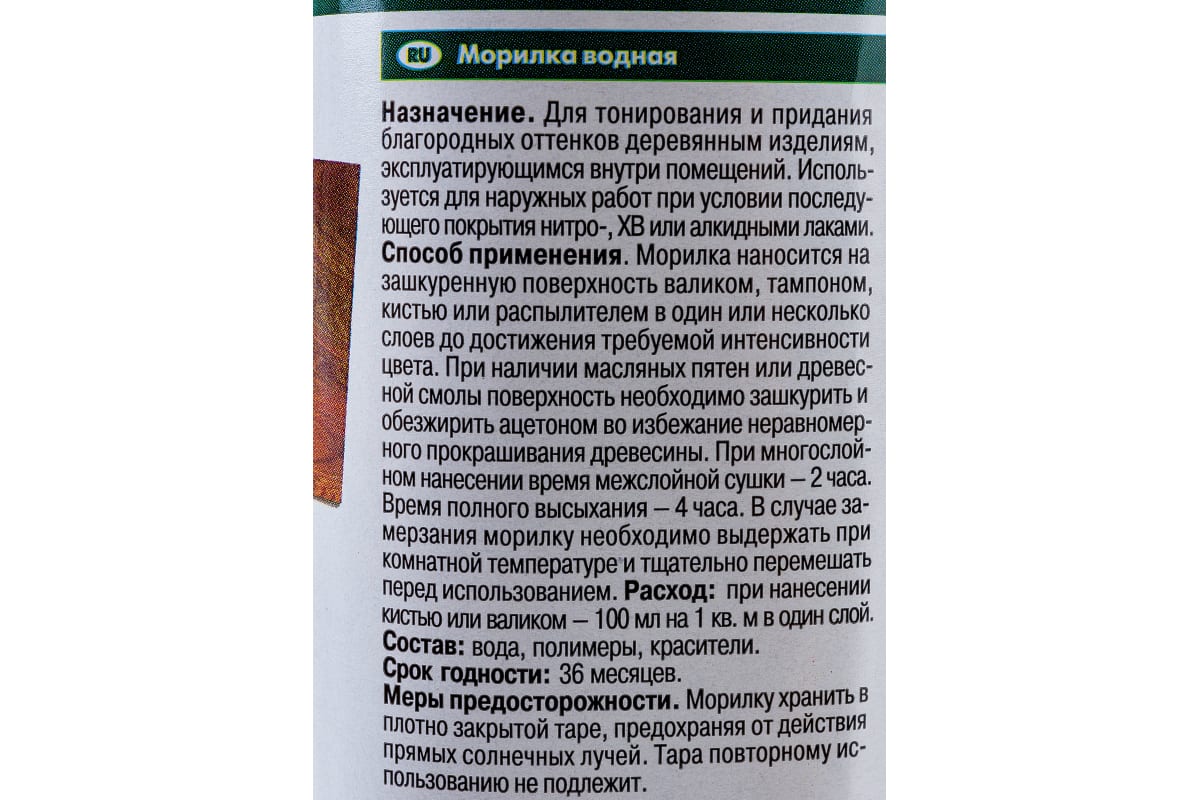 RU Морилка водная

Назначение. Для тонирования и придания благородных оттенков деревянным изделиям, эксплуатирующимся внутри помещений. Используется для наружных работ при условии последующего покрытия нитро-, ХВ или алкидными лаками. Способ применения. Морилка наносится на зашкуренную поверхность валиком, тампоном, кистью или распылителем в один или несколько слоев до достижения требуемой интенсивности цвета. При наличии масляных пятен или древесной смолы поверхность необходимо зашкурить и обезжирить ацетоном во избежание неравномерного прокрашивания древесины. При многослойном нанесении время межслойной сушки – 2 часа. Время полного высыхания – 4 часа. В случае замерзания морилку необходимо выдержать при комнатной температуре и тщательно перемешать перед использованием. Расход: при нанесении кистью или валиком – 100 мл на 1 кв. м в один слой.

Состав: вода, полимеры, красители.

Срок годности: 36 месяцев.

Меры предосторожности. Морилку хранить в плотно закрытой таре, предохраняя от действия прямых солнечных лучей. Тара повторному использованию не подлежит.